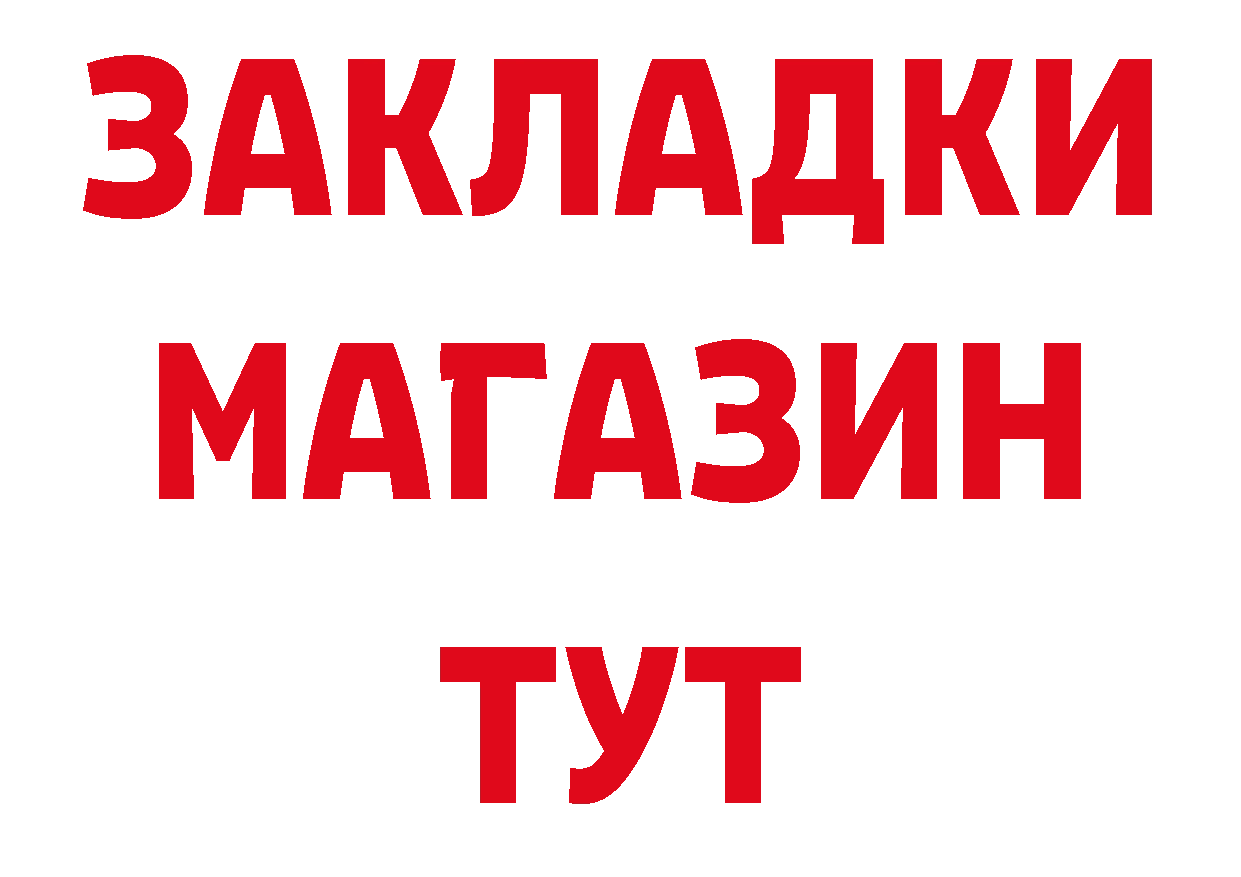 ЗАКЛАДКИ
МАГАЗИН
ТУТ